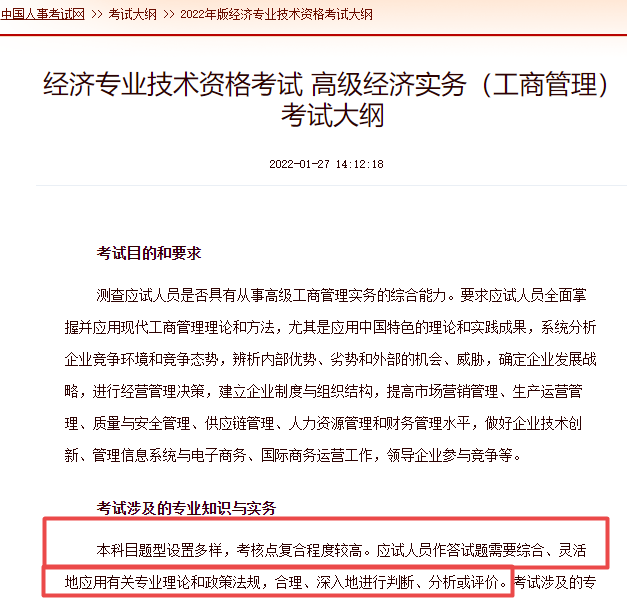 中国人事考试网 >> 考试大纲 >> 2022年版经济专业技术资格考试大纲

经济专业技术资格考试 高级经济实务（工商管理）考试大纲

2022-01-27 14:12:18

考试目的和要求

测查应试人员是否具有从事高级工商管理实务的综合能力。要求应试人员全面掌握并应用现代工商管理理论和方法，尤其是应用中国特色的理论和实践成果，系统分析企业竞争环境和竞争态势，辨析内部优势、劣势和外部的机会、威胁，确定企业发展战略，进行经营管理决策，建立企业制度与组织结构，提高市场营销管理、生产运营管理、质量与安全管理、供应链管理、人力资源管理和财务管理水平，做好企业技术创新、管理信息系统与电子商务、国际商务运营工作，领导企业参与竞争等。

考试涉及的专业知识与实务

本科目题型设置多样，考核点复合程度较高。应试人员作答试题需要综合、灵活地应用有关专业理论和政策法规，合理、深入地进行判断、分析或评价。考试涉及的专